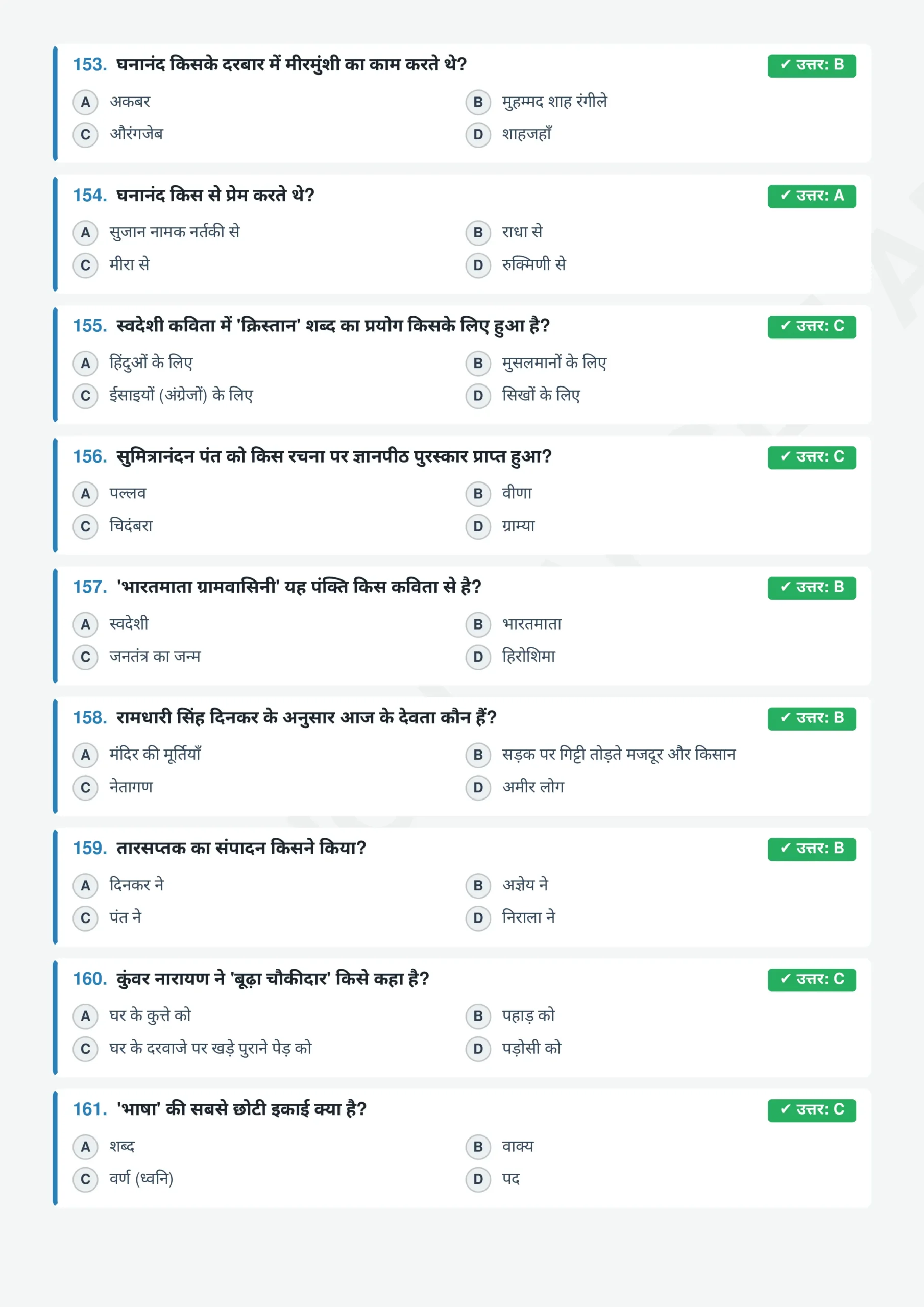 153. घनानंद किसके दरबार में मीरमुंशी का काम करते थे?
✓ उत्तर: B
A अकबर
B मुहम्मद शाह रंगीले
C औरंगजेब
D शाहजहाँ

154. घनानंद किस से प्रेम करते थे?
✓ उत्तर: A
A सुजान नामक नर्तकी से
B राधा से
C मीरा से
D रुक्मिणी से

155. स्वदेशी कविता में 'क्रिस्तान' शब्द का प्रयोग किसके लिए हुआ है?
✓ उत्तर: C
A हिंदुओं के लिए
B मुसलमानों के लिए
C ईसाइयों (अंग्रेजों) के लिए
D सिखों के लिए

156. सुमित्रानंदन पंत को किस रचना पर ज्ञानपीठ पुरस्कार प्राप्त हुआ?
✓ उत्तर: C
A पल्लव
B वीणा
C चिदंबरा
D ग्राम्या

157. 'भारतमाता ग्रामवासिनी' यह पंक्ति किस कविता से है?
✓ उत्तर: B
A स्वदेशी
B भारतमाता
C जनतंत्र का जन्म
D हिरोशिमा

158. रामधारी सिंह दिनकर के अनुसार आज के देवता कौन हैं?
✓ उत्तर: B
A मंदिर की मूर्तियाँ
B सड़क पर गिट्टी तोड़ते मजदूर और किसान
C नेतागण
D अमीर लोग

159. तारसप्तक का संपादन किसने किया?
✓ उत्तर: B
A दिनकर ने
B अज्ञेय ने
C पंत ने
D निराला ने

160. कुंवर नारायण ने 'बूढ़ा चौकीदार' किसे कहा है?
✓ उत्तर: C
A घर के कुत्ते को
B पहाड़ को
C घर के दरवाजे पर खड़े पुराने पेड़ को
D पड़ोसी को

161. 'भाषा' की सबसे छोटी इकाई क्या है?
✓ उत्तर: C
A शब्द
B वाक्य
C वर्ण (ध्वनि)
D पद